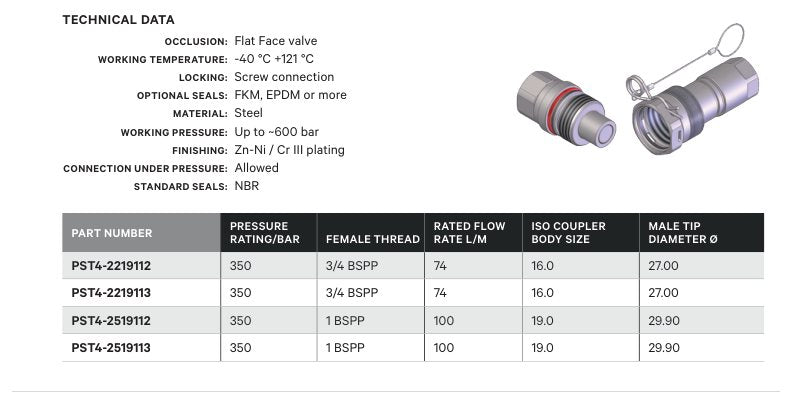 TECHNICAL DATA

OCCLUSION: Flat Face valve
WORKING TEMPERATURE: -40 °C +121 °C
LOCKING: Screw connection
OPTIONAL SEALS: FKM, EPDM or more
MATERIAL: Steel
WORKING PRESSURE: Up to ~600 bar
FINISHING: Zn-Ni / Cr III plating
CONNECTION UNDER PRESSURE: Allowed
STANDARD SEALS: NBR

| PART NUMBER | PRESSURE RATING/BAR | FEMALE THREAD | RATED FLOW RATE L/M | ISO COUPLER BODY SIZE | MALE TIP DIAMETER Ø |
|---|---|---|---|---|---|
| PST4-2219112 | 350 | 3/4 BSPP | 74 | 16.0 | 27.00 |
| PST4-2219113 | 350 | 3/4 BSPP | 74 | 16.0 | 27.00 |
| PST4-2519112 | 350 | 1 BSPP | 100 | 19.0 | 29.90 |
| PST4-2519113 | 350 | 1 BSPP | 100 | 19.0 | 29.90 |